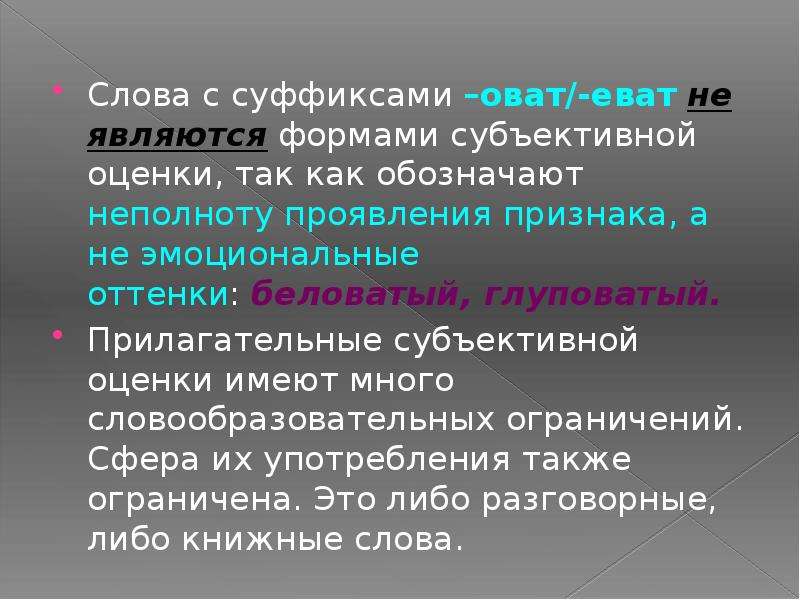 Слова с суффиксами –оват/-еват не являются формами субъективной оценки, так как обозначают неполноту проявления признака, а не эмоциональные оттенки: беловатый, глуповатый.

Прилагательные субъективной оценки имеют много словообразовательных ограничений. Сфера их употребления также ограничена. Это либо разговорные, либо книжные слова.